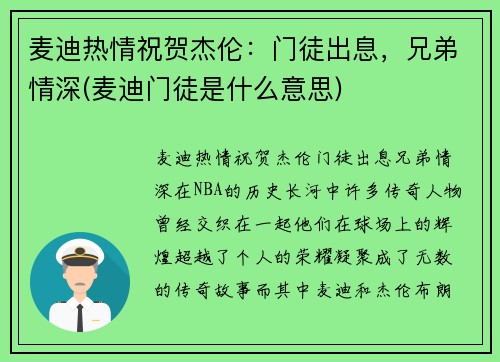 麦迪热情祝贺杰伦：门徒出息，兄弟情深(麦迪门徒是什么意思)

麦迪热情祝贺杰伦门徒出息兄弟情深在NBA的历史长河中许多传奇人物曾经交织在一起他们在球场上的辉煌超越了个人的荣耀凝聚成了无数的传奇故事而其中麦迪和杰伦布朗